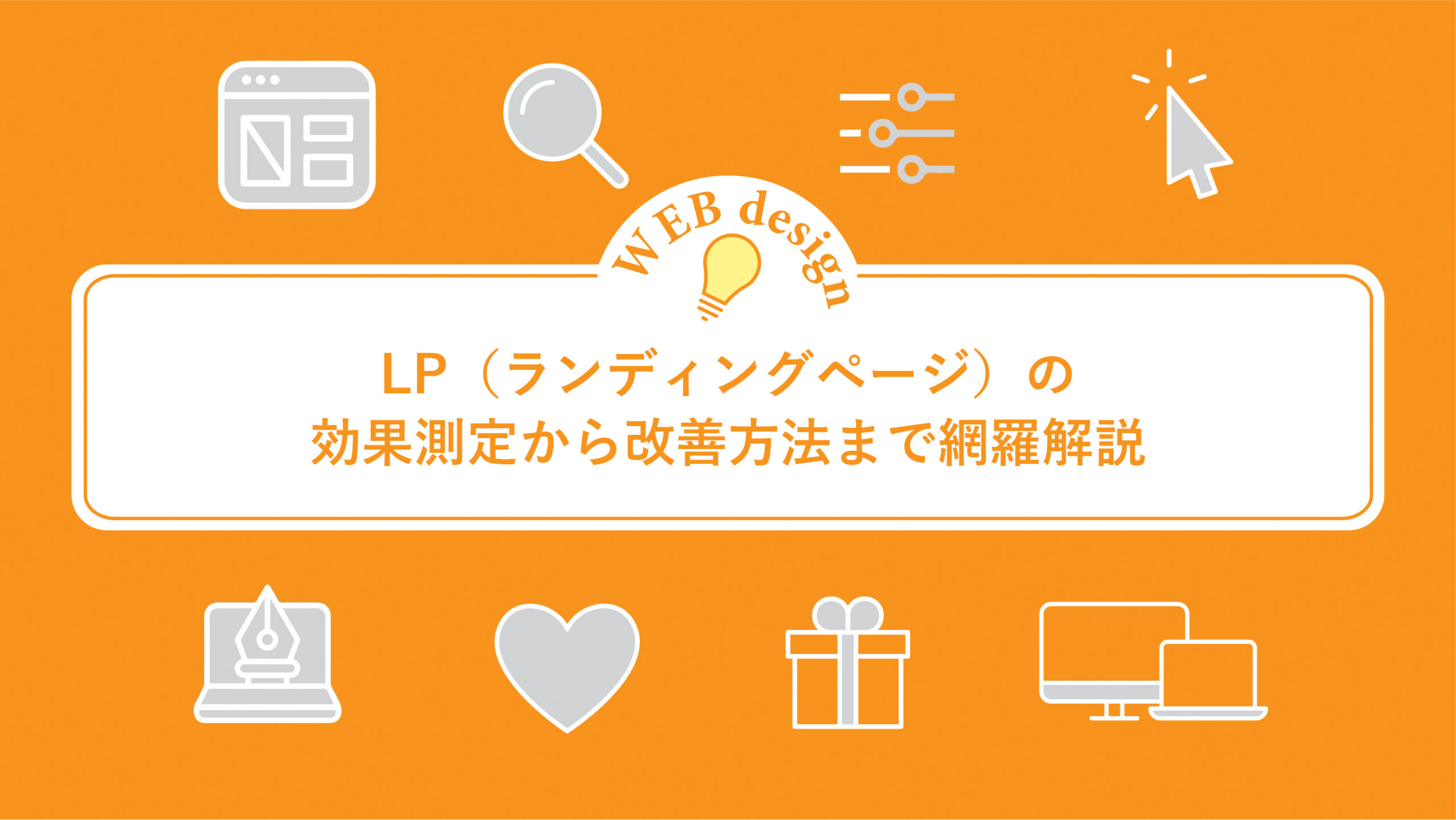 WEB design

LP（ランディングページ）の
効果測定から改善方法まで網羅解説